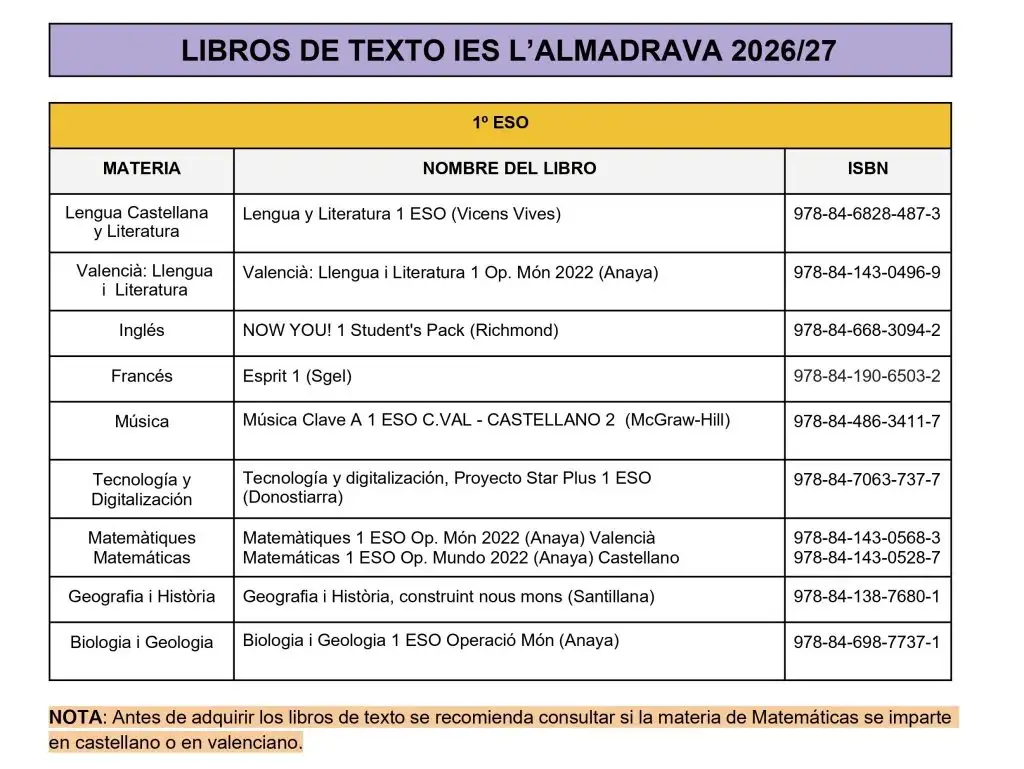 LIBROS DE TEXTO IES L'ALMADRAVA 2026/27

1º ESO

| MATERIA | NOMBRE DEL LIBRO | ISBN |
|---|---|---|
| Lengua Castellana y Literatura | Lengua y Literatura 1 ESO (Vicens Vives) | 978-84-6828-487-3 |
| Valencià: Llengua i Literatura | Valencià: Llengua i Literatura 1 Op. Món 2022 (Anaya) | 978-84-143-0496-9 |
| Inglés | NOW YOU! 1 Student's Pack (Richmond) | 978-84-668-3094-2 |
| Francés | Esprit 1 (Sgel) | 978-84-190-6503-2 |
| Música | Música Clave A 1 ESO C.VAL - CASTELLANO 2 (McGraw-Hill) | 978-84-486-3411-7 |
| Tecnología y Digitalización | Tecnología y digitalización, Proyecto Star Plus 1 ESO (Donostiarra) | 978-84-7063-737-7 |
| Matemàtiques Matemáticas | Matemàtiques 1 ESO Op. Món 2022 (Anaya) Valencià Matemáticas 1 ESO Op. Mundo 2022 (Anaya) Castellano | 978-84-143-0568-3 978-84-143-0528-7 |
| Geografia i Història | Geografia i Història, construint nous mons (Santillana) | 978-84-138-7680-1 |
| Biologia i Geologia | Biologia i Geologia 1 ESO Operació Món (Anaya) | 978-84-698-7737-1 |

NOTA: Antes de adquirir los libros de texto se recomienda consultar si la materia de Matemáticas se imparte en castellano o en valenciano.